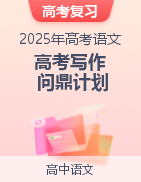 高考复习

2025年高考语文

高考写作
问鼎计划

高中语文